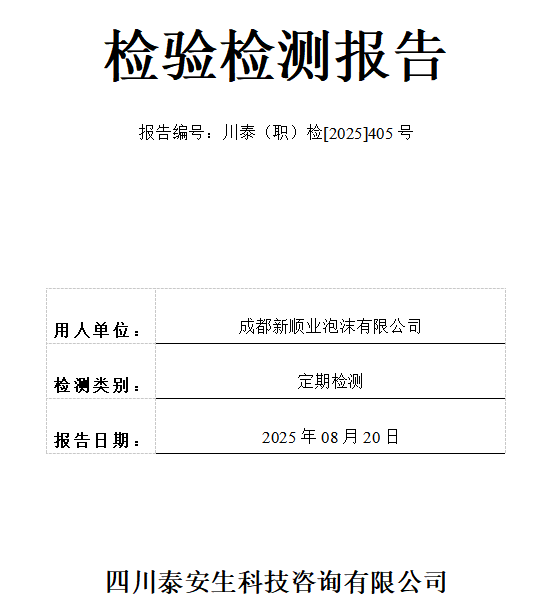 检验检测报告

报告编号：川泰（职）检[2025]405 号

| 用人单位： | 成都新顺业泡沫有限公司 |
|---|---|
| 检测类别： | 定期检测 |
| 报告日期： | 2025 年 08 月 20 日 |

四川泰安生科技咨询有限公司